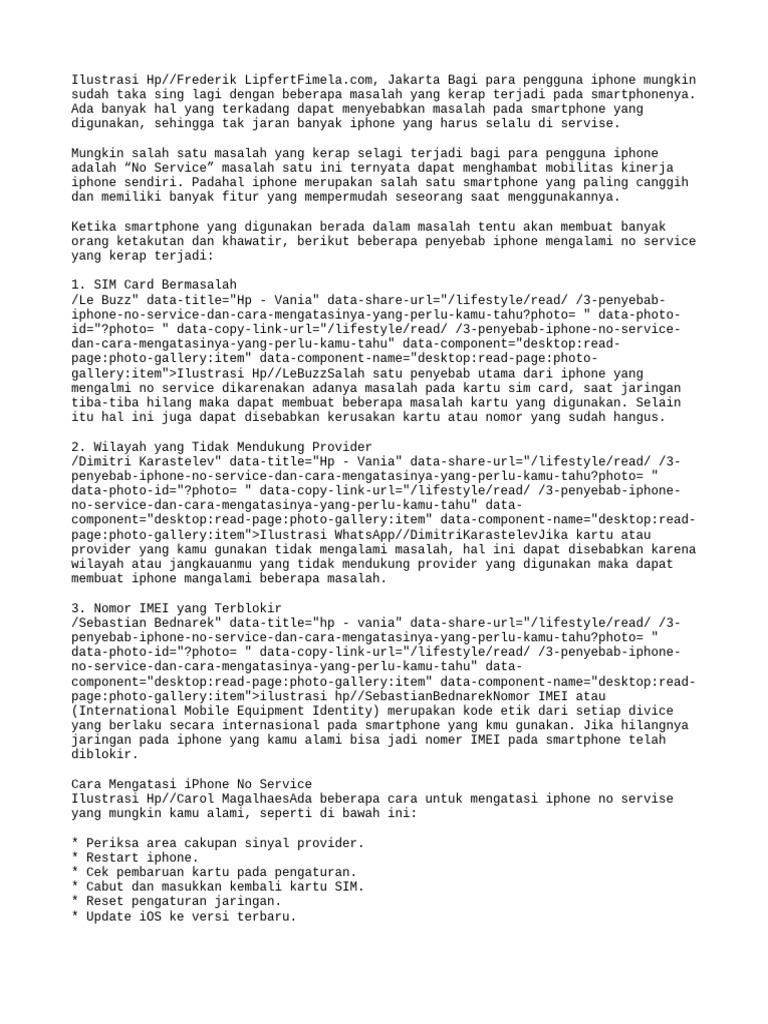 Ilustrasi Hp//Frederik LipfertFimela.com, Jakarta Bagi para pengguna iphone mungkin sudah taka sing lagi dengan beberapa masalah yang kerap terjadi pada smartphonenya. Ada banyak hal yang terkadang dapat menyebabkan masalah pada smartphone yang digunakan, sehingga tak jaran banyak iphone yang harus selalu di servise.

Mungkin salah satu masalah yang kerap selagi terjadi bagi para pengguna iphone adalah “No Service” masalah satu ini ternyata dapat menghambat mobilitas kinerja iphone sendiri. Padahal iphone merupakan salah satu smartphone yang paling canggih dan memiliki banyak fitur yang mempermudah seseorang saat menggunakannya.

Ketika smartphone yang digunakan berada dalam masalah tentu akan membuat banyak orang ketakutan dan khawatir, berikut beberapa penyebab iphone mengalami no service yang kerap terjadi:

1. SIM Card Bermasalah
/Le Buzz" data-title="Hp - Vania" data-share-url="/lifestyle/read/ /3-penyebab-iphone-no-service-dan-cara-mengatasinya-yang-perlu-kamu-tahu?photo= " data-photo-id="?photo= " data-copy-link-url="/lifestyle/read/ /3-penyebab-iphone-no-service-dan-cara-mengatasinya-yang-perlu-kamu-tahu" data-component="desktop:read-page:photo-gallery:item" data-component-name="desktop:read-page:photo-gallery:item">Ilustrasi Hp//LeBuzzSalah satu penyebab utama dari iphone yang mengalmi no service dikarenakan adanya masalah pada kartu sim card, saat jaringan tiba-tiba hilang maka dapat membuat beberapa masalah kartu yang digunakan. Selain itu hal ini juga dapat disebabkan kerusakan kartu atau nomor yang sudah hangus.

2. Wilayah yang Tidak Mendukung Provider
/Dimitri Karastelev" data-title="Hp - Vania" data-share-url="/lifestyle/read/ /3-penyebab-iphone-no-service-dan-cara-mengatasinya-yang-perlu-kamu-tahu?photo= " data-photo-id="?photo= " data-copy-link-url="/lifestyle/read/ /3-penyebab-iphone-no-service-dan-cara-mengatasinya-yang-perlu-kamu-tahu" data-component="desktop:read-page:photo-gallery:item" data-component-name="desktop:read-page:photo-gallery:item">Ilustrasi WhatsApp//DimitriKarastelevJika kartu atau provider yang kamu gunakan tidak mengalami masalah, hal ini dapat disebabkan karena wilayah atau jangkauanmu yang tidak mendukung provider yang digunakan maka dapat membuat iphone mangalami beberapa masalah.

3. Nomor IMEI yang Terblokir
/Sebastian Bednarek" data-title="hp - vania" data-share-url="/lifestyle/read/ /3-penyebab-iphone-no-service-dan-cara-mengatasinya-yang-perlu-kamu-tahu?photo= " data-photo-id="?photo= " data-copy-link-url="/lifestyle/read/ /3-penyebab-iphone-no-service-dan-cara-mengatasinya-yang-perlu-kamu-tahu" data-component="desktop:read-page:photo-gallery:item" data-component-name="desktop:read-page:photo-gallery:item">ilustrasi hp//SebastianBednarekNomor IMEI atau (International Mobile Equipment Identity) merupakan kode etik dari setiap divice yang berlaku secara internasional pada smartphone yang kmu gunakan. Jika hilangnya jaringan pada iphone yang kamu alami bisa jadi nomer IMEI pada smartphone telah diblokir.

Cara Mengatasi iPhone No Service
Ilustrasi Hp//Carol MagalhaesAda beberapa cara untuk mengatasi iphone no servise yang mungkin kamu alami, seperti di bawah ini:

* Periksa area cakupan sinyal provider.
* Restart iphone.
* Cek pembaruan kartu pada pengaturan.
* Cabut dan masukkan kembali kartu SIM.
* Reset pengaturan jaringan.
* Update iOS ke versi terbaru.